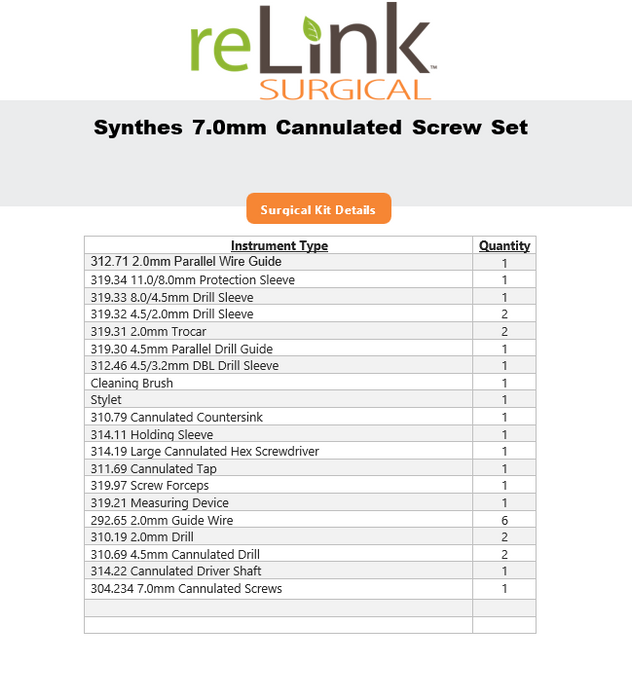 reLink™
SURGICAL

Synthes 7.0mm Cannulated Screw Set

Surgical Kit Details

| Instrument Type | Quantity |
|---|---|
| 312.71 2.0mm Parallel Wire Guide | 1 |
| 319.34 11.0/8.0mm Protection Sleeve | 1 |
| 319.33 8.0/4.5mm Drill Sleeve | 1 |
| 319.32 4.5/2.0mm Drill Sleeve | 2 |
| 319.31 2.0mm Trocar | 2 |
| 319.30 4.5mm Parallel Drill Guide | 1 |
| 312.46 4.5/3.2mm DBL Drill Sleeve | 1 |
| Cleaning Brush | 1 |
| Stylet | 1 |
| 310.79 Cannulated Countersink | 1 |
| 314.11 Holding Sleeve | 1 |
| 314.19 Large Cannulated Hex Screwdriver | 1 |
| 311.69 Cannulated Tap | 1 |
| 319.97 Screw Forceps | 1 |
| 319.21 Measuring Device | 1 |
| 292.65 2.0mm Guide Wire | 6 |
| 310.19 2.0mm Drill | 2 |
| 310.69 4.5mm Cannulated Drill | 2 |
| 314.22 Cannulated Driver Shaft | 1 |
| 304.234 7.0mm Cannulated Screws | 1 |
| | |
| | |